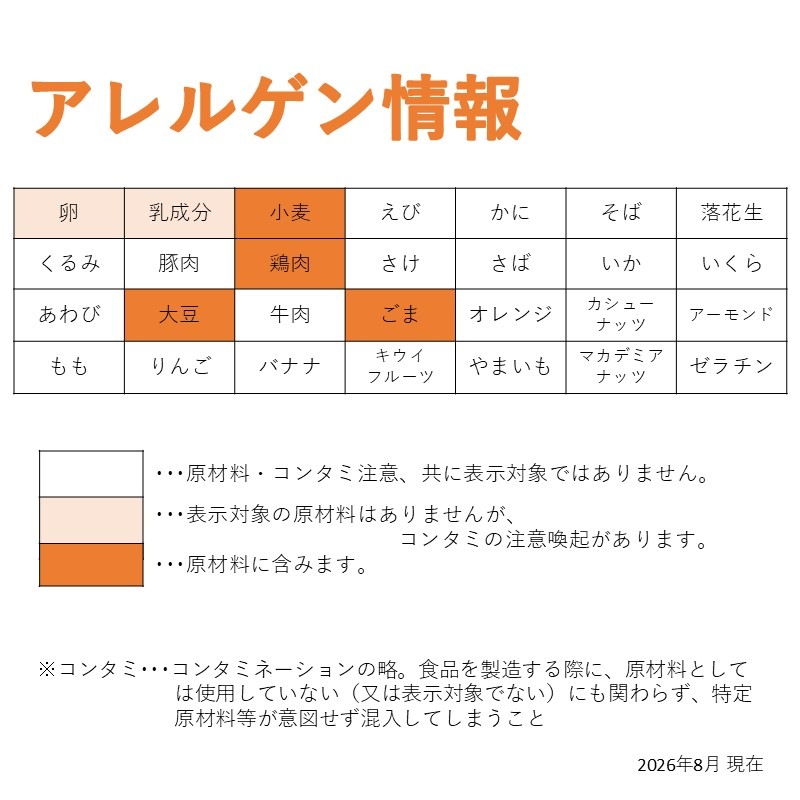 アレルゲン情報

| 卵 | 乳成分 | 小麦 | えび | かに | そば | 落花生 |
|---|---|---|---|---|---|---|
| くるみ | 豚肉 | 鶏肉 | さけ | さば | いか | いくら |
| あわび | 大豆 | 牛肉 | ごま | オレンジ | カシューナッツ | アーモンド |
| もも | りんご | バナナ | キウイフルーツ | やまいも | マカデミアナッツ | ゼラチン |

･･･原材料・コンタミ注意、共に表示対象ではありません。

･･･表示対象の原材料はありませんが、コンタミの注意喚起があります。

･･･原材料に含みます。

※コンタミ･･･コンタミネーションの略。食品を製造する際に、原材料としては使用していない（又は表示対象でない）にも関わらず、特定原材料等が意図せず混入してしまうこと

2026年8月 現在